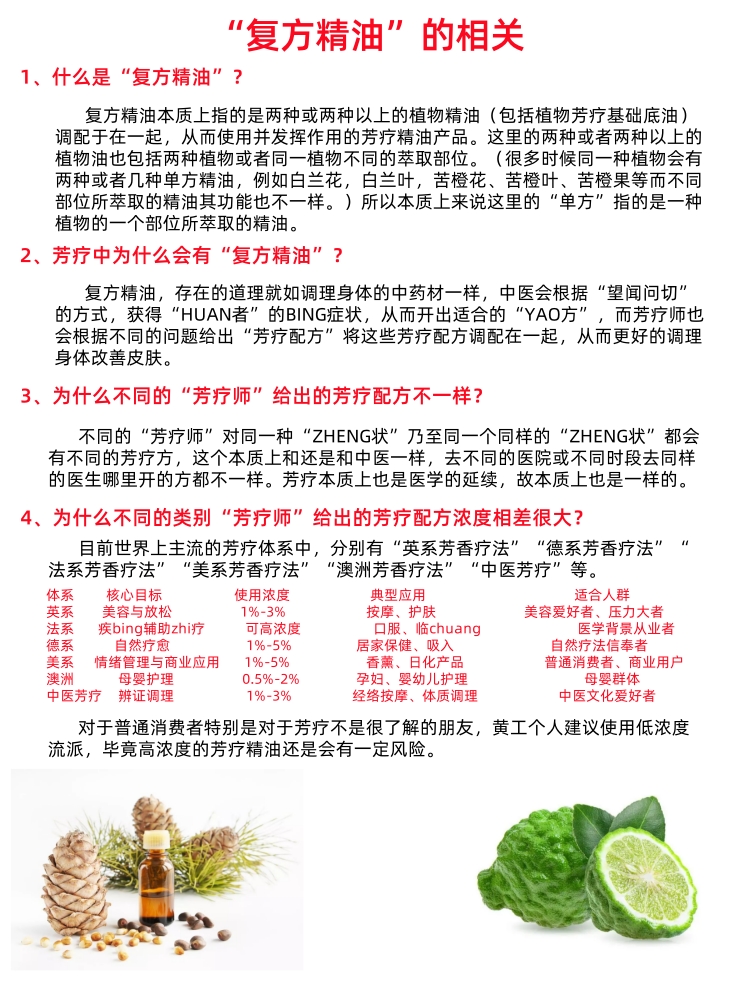 “复方精油”的相关

1、什么是“复方精油”？

复方精油本质上指的是两种或两种以上的植物精油（包括植物芳疗基础底油）调配于在一起，从而使用并发挥作用的芳疗精油产品。这里的两种或者两种以上的植物油也包括两种植物或者同一植物不同的萃取部位。（很多时候同一种植物会有两种或者几种单方精油，例如白兰花，白兰叶，苦橙花、苦橙叶、苦橙果等而不同部位所萃取的精油其功能也不一样。）所以本质上来说这里的“单方”指的是一种植物的一个部位所萃取的精油。

2、芳疗中为什么会有“复方精油”？

复方精油，存在的道理就如调理身体的中药材一样，中医会根据“望闻问切”的方式，获得“HUAN者”的BING症状，从而开出适合的“YAO方”，而芳疗师也会根据不同的问题给出“芳疗配方”将这些芳疗配方调配在一起，从而更好的调理身体改善皮肤。

3、为什么不同的“芳疗师”给出的芳疗配方不一样？

不同的“芳疗师”对同一种“ZHENG状”乃至同一个同样的“ZHENG状”都会有不同的芳疗方，这个本质上和还是和中医一样，去不同的医院或不同时段去同样的医生哪里开的方都不一样。芳疗本质上也是医学的延续，故本质上也是一样的。

4、为什么不同的类别“芳疗师”给出的芳疗配方浓度相差很大？

目前世界上主流的芳疗体系中，分别有“英系芳香疗法”“德系芳香疗法”“法系芳香疗法”“美系芳香疗法”“澳洲芳香疗法”“中医芳疗”等。

| 体系 | 核心目标 | 使用浓度 | 典型应用 | 适合人群 |
|---|---|---|---|---|
| 英系 | 美容与放松 | 1%-3% | 按摩、护肤 | 美容爱好者、压力大者 |
| 法系 | 疾bing辅助zhi疗 | 可高浓度 | 口服、临chuang | 医学背景从业者 |
| 德系 | 自然疗愈 | 1%-5% | 居家保健、吸入 | 自然疗法信奉者 |
| 美系 | 情绪管理与商业应用 | 1%-5% | 香薰、日化产品 | 普通消费者、商业用户 |
| 澳洲 | 母婴护理 | 0.5%-2% | 孕妇、婴幼儿护理 | 母婴群体 |
| 中医芳疗 | 辨证调理 | 1%-3% | 经络按摩、体质调理 | 中医文化爱好者 |

对于普通消费者特别是对于芳疗不是很了解的朋友，黄工个人建议使用低浓度流派，毕竟高浓度的芳疗精油还是会有一定风险。